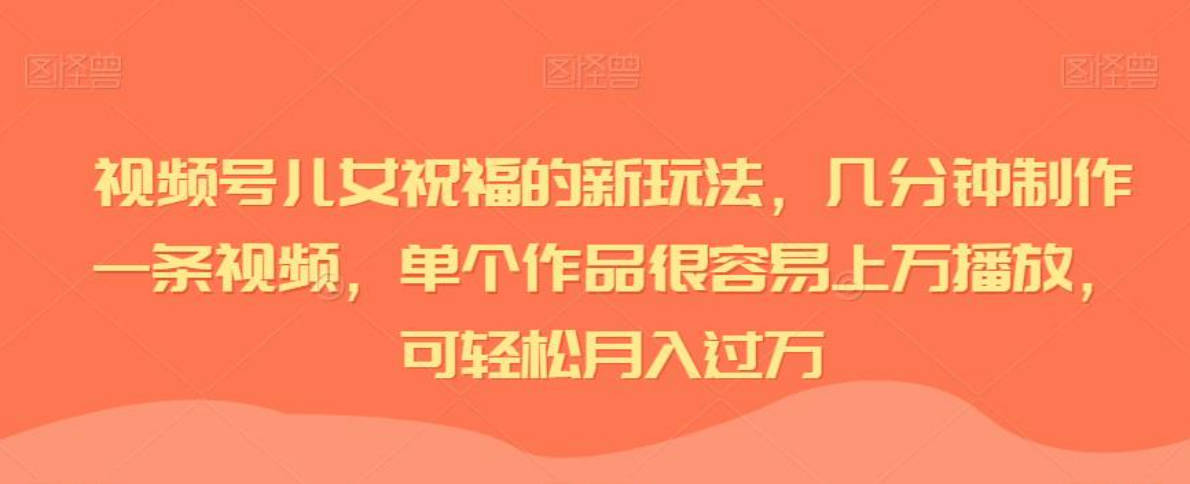 图怪兽 图怪兽 图怪兽

视频号儿女祝福的新玩法，几分钟制作一条视频，单个作品很容易上万播放，可轻松月入过万